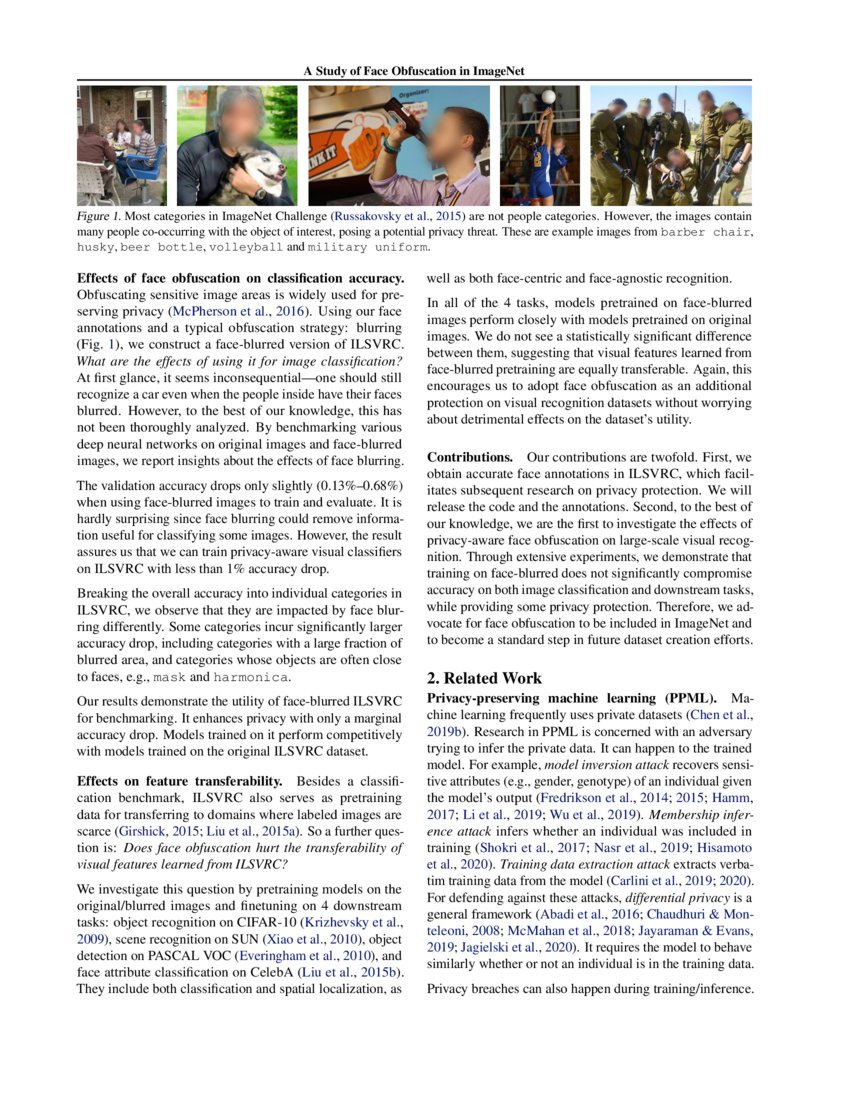 A Study of Face Obfuscation in ImageNet

Figure 1. Most categories in ImageNet Challenge (Russakovsky et al., 2015) are not people categories. However, the images contain many people co-occurring with the object of interest, posing a potential privacy threat. These are example images from barber chair, husky, beer bottle, volleyball and military uniform.

Effects of face obfuscation on classification accuracy. Obfuscating sensitive image areas is widely used for preserving privacy (McPherson et al., 2016). Using our face annotations and a typical obfuscation strategy: blurring (Fig. 1), we construct a face-blurred version of ILSVRC. What are the effects of using it for image classification? At first glance, it seems inconsequential—one should still recognize a car even when the people inside have their faces blurred. However, to the best of our knowledge, this has not been thoroughly analyzed. By benchmarking various deep neural networks on original images and face-blurred images, we report insights about the effects of face blurring.

The validation accuracy drops only slightly (0.13%–0.68%) when using face-blurred images to train and evaluate. It is hardly surprising since face blurring could remove information useful for classifying some images. However, the result assures us that we can train privacy-aware visual classifiers on ILSVRC with less than 1% accuracy drop.

Breaking the overall accuracy into individual categories in ILSVRC, we observe that they are impacted by face blurring differently. Some categories incur significantly larger accuracy drop, including categories with a large fraction of blurred area, and categories whose objects are often close to faces, e.g., mask and harmonica.

Our results demonstrate the utility of face-blurred ILSVRC for benchmarking. It enhances privacy with only a marginal accuracy drop. Models trained on it perform competitively with models trained on the original ILSVRC dataset.

Effects on feature transferability. Besides a classification benchmark, ILSVRC also serves as pretraining data for transferring to domains where labeled images are scarce (Girshick, 2015; Liu et al., 2015a). So a further question is: Does face obfuscation hurt the transferability of visual features learned from ILSVRC?

We investigate this question by pretraining models on the original/blurred images and finetuning on 4 downstream tasks: object recognition on CIFAR-10 (Krizhevsky et al., 2009), scene recognition on SUN (Xiao et al., 2010), object detection on PASCAL VOC (Everingham et al., 2010), and face attribute classification on CelebA (Liu et al., 2015b). They include both classification and spatial localization, as well as both face-centric and face-agnostic recognition.

In all of the 4 tasks, models pretrained on face-blurred images perform closely with models pretrained on original images. We do not see a statistically significant difference between them, suggesting that visual features learned from face-blurred pretraining are equally transferable. Again, this encourages us to adopt face obfuscation as an additional protection on visual recognition datasets without worrying about detrimental effects on the dataset's utility.

Contributions. Our contributions are twofold. First, we obtain accurate face annotations in ILSVRC, which facilitates subsequent research on privacy protection. We will release the code and the annotations. Second, to the best of our knowledge, we are the first to investigate the effects of privacy-aware face obfuscation on large-scale visual recognition. Through extensive experiments, we demonstrate that training on face-blurred does not significantly compromise accuracy on both image classification and downstream tasks, while providing some privacy protection. Therefore, we advocate for face obfuscation to be included in ImageNet and to become a standard step in future dataset creation efforts.

2. Related Work

Privacy-preserving machine learning (PPML). Machine learning frequently uses private datasets (Chen et al., 2019b). Research in PPML is concerned with an adversary trying to infer the private data. It can happen to the trained model. For example, model inversion attack recovers sensitive attributes (e.g., gender, genotype) of an individual given the model's output (Fredrikson et al., 2014; 2015; Hamm, 2017; Li et al., 2019; Wu et al., 2019). Membership inference attack infers whether an individual was included in training (Shokri et al., 2017; Nasr et al., 2019; Hisamoto et al., 2020). Training data extraction attack extracts verbatim training data from the model (Carlini et al., 2019; 2020). For defending against these attacks, differential privacy is a general framework (Abadi et al., 2016; Chaudhuri & Monteleoni, 2008; McMahan et al., 2018; Jayaraman & Evans, 2019; Jagielski et al., 2020). It requires the model to behave similarly whether or not an individual is in the training data.

Privacy breaches can also happen during training/inference.